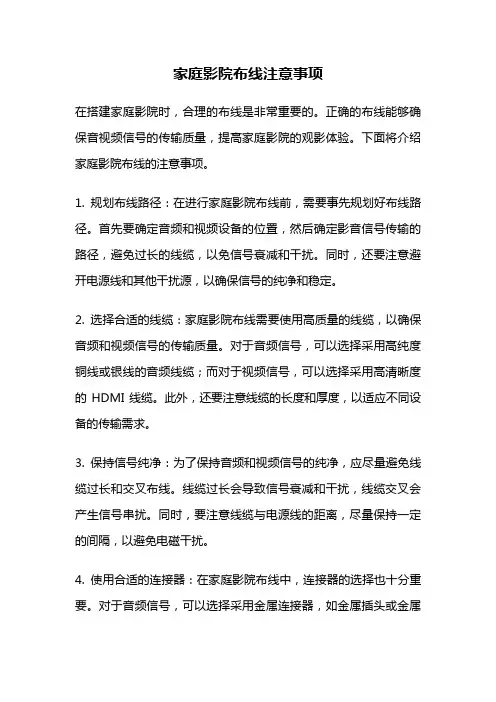 家庭影院布线注意事项

在搭建家庭影院时，合理的布线是非常重要的。正确的布线能够确保音视频信号的传输质量，提高家庭影院的观影体验。下面将介绍家庭影院布线的注意事项。

1. 规划布线路径：在进行家庭影院布线前，需要事先规划好布线路径。首先要确定音频和视频设备的位置，然后确定影音信号传输的路径，避免过长的线缆，以免信号衰减和干扰。同时，还要注意避开电源线和其他干扰源，以确保信号的纯净和稳定。

2. 选择合适的线缆：家庭影院布线需要使用高质量的线缆，以确保音频和视频信号的传输质量。对于音频信号，可以选择采用高纯度铜线或银线的音频线缆；而对于视频信号，可以选择采用高清晰度的 HDMI 线缆。此外，还要注意线缆的长度和厚度，以适应不同设备的传输需求。

3. 保持信号纯净：为了保持音频和视频信号的纯净，应尽量避免线缆过长和交叉布线。线缆过长会导致信号衰减和干扰，线缆交叉会产生信号串扰。同时，要注意线缆与电源线的距离，尽量保持一定的间隔，以避免电磁干扰。

4. 使用合适的连接器：在家庭影院布线中，连接器的选择也十分重要。对于音频信号，可以选择采用金属连接器，如金属插头或金属